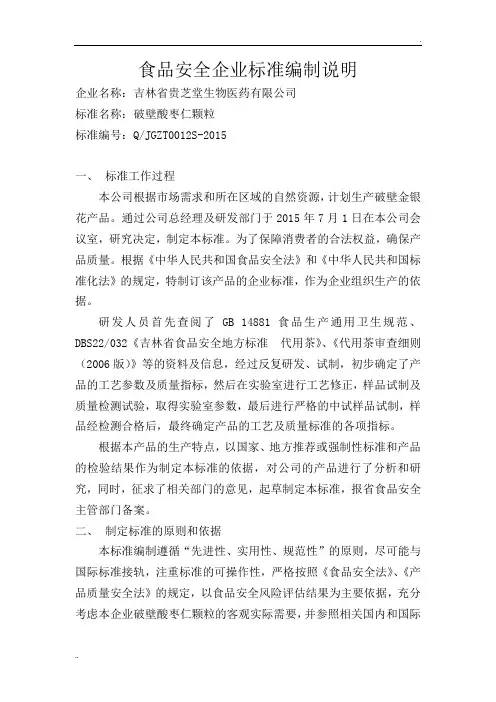 食品安全企业标准编制说明

企业名称：吉林省贵芝堂生物医药有限公司

标准名称：破壁酸枣仁颗粒

标准编号：Q/JGZT0012S-2015

一、 标准工作过程

本公司根据市场需求和所在区域的自然资源，计划生产破壁金银花产品。通过公司总经理及研发部门于 2015 年 7 月 1 日在本公司会议室，研究决定，制定本标准。为了保障消费者的合法权益，确保产品质量。根据《中华人民共和国食品安全法》和《中华人民共和国标准化法》的规定，特制订该产品的企业标准，作为企业组织生产的依据。

研发人员首先查阅了 GB 14881 食品生产通用卫生规范、DBS22/032《吉林省食品安全地方标准 代用茶》、《代用茶审查细则（2006 版）》等的资料及信息，经过反复研发、试制，初步确定了产品的工艺参数及质量指标，然后在实验室进行工艺修正，样品试制及质量检测试验，取得实验室参数，最后进行严格的中试样品试制，样品经检测合格后，最终确定产品的工艺及质量标准的各项指标。

根据本产品的生产特点，以国家、地方推荐或强制性标准和产品的检验结果作为制定本标准的依据，对公司的产品进行了分析和研究，同时，征求了相关部门的意见，起草制定本标准，报省食品安全主管部门备案。

二、 制定标准的原则和依据

本标准编制遵循“先进性、实用性、规范性”的原则，尽可能与国际标准接轨，注重标准的可操作性，严格按照《食品安全法》、《产品质量安全法》的规定，以食品安全风险评估结果为主要依据，充分考虑本企业破壁酸枣仁颗粒的客观实际需要，并参照相关国内和国际